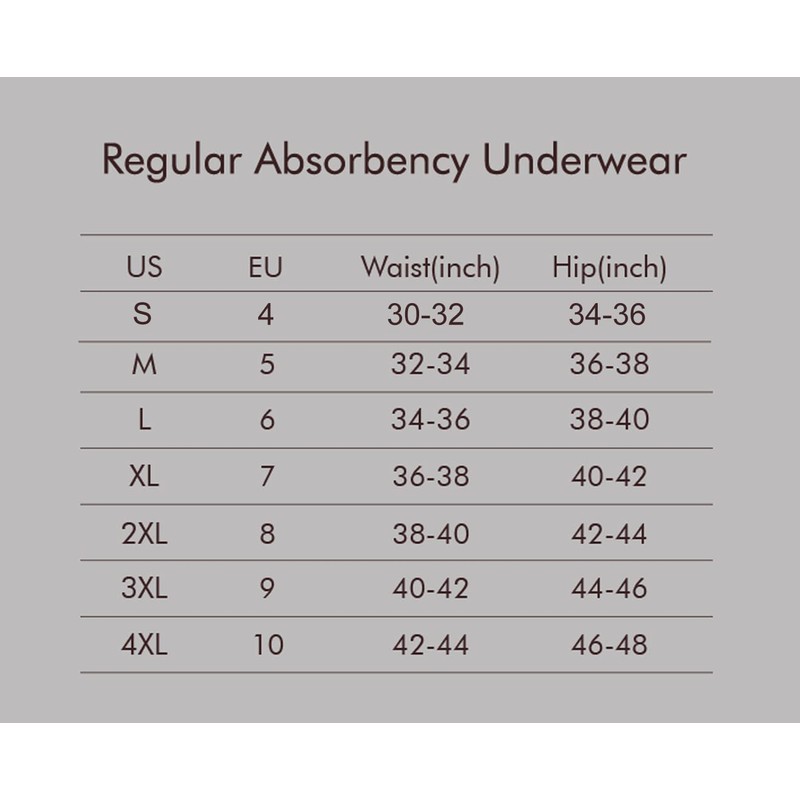 Regular Absorbency Underwear

| US | EU | Waist(inch) | Hip(inch) |
|---|---|---|---|
| S | 4 | 30-32 | 34-36 |
| M | 5 | 32-34 | 36-38 |
| L | 6 | 34-36 | 38-40 |
| XL | 7 | 36-38 | 40-42 |
| 2XL | 8 | 38-40 | 42-44 |
| 3XL | 9 | 40-42 | 44-46 |
| 4XL | 10 | 42-44 | 46-48 |